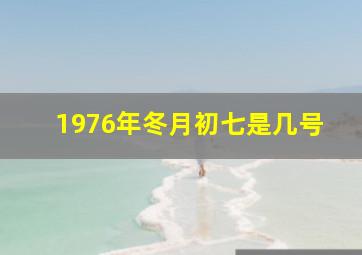 1976年冬月初七是几号